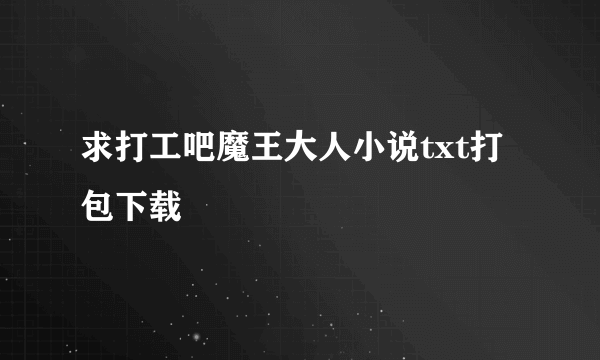 求打工吧魔王大人小说txt打包下载